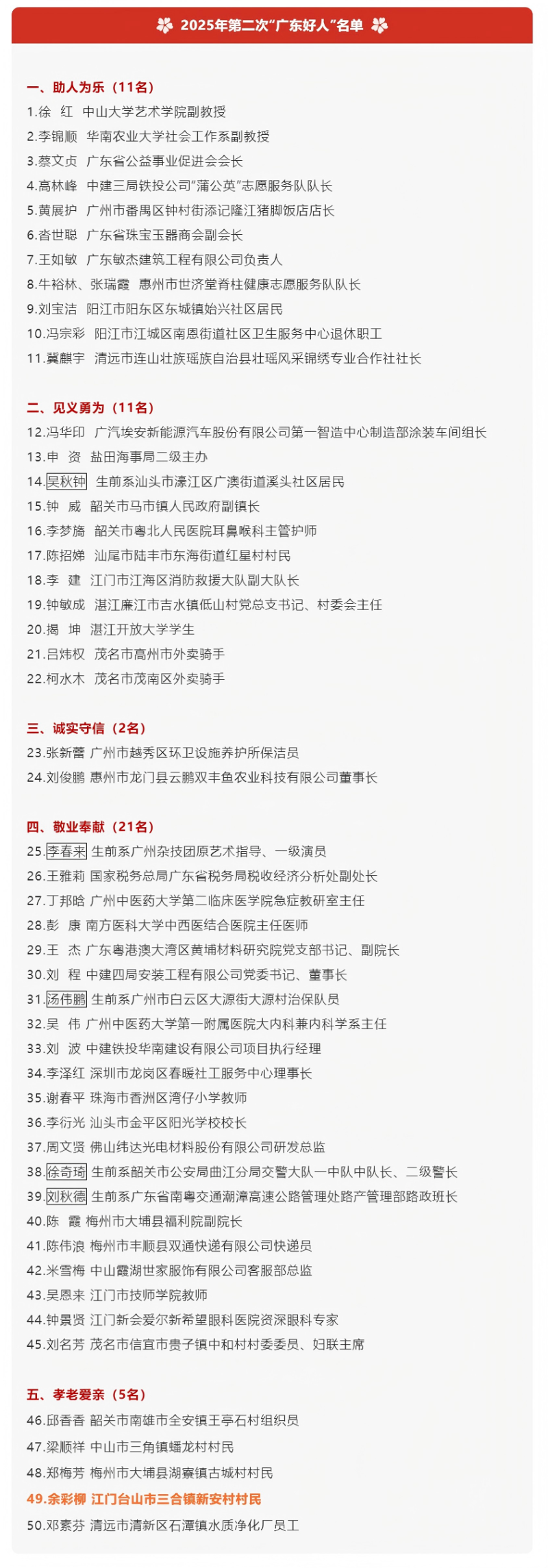 2025年第二次“广东好人”名单

一、助人为乐（11名）
1.徐 红 中山大学艺术学院副教授
2.李锦顺 华南农业大学社会工作系副教授
3.蔡文贞 广东省公益事业促进会会长
4.高林峰 中建三局铁投公司“蒲公英”志愿服务队队长
5.黄展护 广州市番禺区钟村街添记隆江猪脚饭店店长
6.沓世聪 广东省珠宝玉器商会副会长
7.王如敏 广东敏杰建筑工程有限公司负责人
8.牛裕林、张瑞霞 惠州市世济堂脊柱健康志愿服务队队长
9.刘宝洁 阳江市阳东区东城镇始兴社区居民
10.冯宗彩 阳江市江城区南恩街道社区卫生服务中心退休职工
11.冀麒宇 清远市连山壮族瑶族自治县壮瑶风采锦绣专业合作社社长

二、见义勇为（11名）
12.冯华印 广汽埃安新能源汽车股份有限公司第一智造中心制造部涂装车间组长
13.申 资 盐田海事局二级主办
14.吴秋钟 生前系汕头市濠江区广澳街道溪头社区居民
15.钟 威 韶关市马市镇人民政府副镇长
16.李梦旖 韶关市粤北人民医院耳鼻喉科主管护师
17.陈招娣 汕尾市陆丰市东海街道红星村村民
18.李 建 江门市江海区消防救援大队副大队长
19.钟敏成 湛江廉江市吉水镇低山村党总支书记、村委会主任
20.揭 坤 湛江开放大学学生
21.吕炜权 茂名市高州市外卖骑手
22.柯水木 茂名市茂南区外卖骑手

三、诚实守信（2名）
23.张新蕾 广州市越秀区环卫设施养护所保洁员
24.刘俊鹏 惠州市龙门县云鹏双丰鱼农业科技有限公司董事长

四、敬业奉献（21名）
25.李春来 生前系广州杂技团原艺术指导、一级演员
26.王雅莉 国家税务总局广东省税务局税收经济分析处副处长
27.丁邦晗 广州中医药大学第二临床医学院急症教研室主任
28.彭 康 南方医科大学中西医结合医院主任医师
29.王 杰 广东粤港澳大湾区黄埔材料研究院党支部书记、副院长
30.刘 程 中建四局安装工程有限公司党委书记、董事长
31.汤伟鹏 生前系广州市白云区大源街大源村治保队员
32.吴 伟 广州中医药大学第一附属医院大内科兼内科学系主任
33.刘 波 中建铁投华南建设有限公司项目执行经理
34.李泽红 深圳市龙岗区春暖社工服务中心理事长
35.谢春平 珠海市香洲区湾仔小学教师
36.李衍光 汕头市金平区阳光学校校长
37.周文贤 佛山纬达光电材料股份有限公司研发总监
38.徐奇琦 生前系韶关市公安局曲江分局交警大队一中队中队长、二级警长
39.刘秋德 生前系广东省南粤交通潮漳高速公路管理处路产管理部路政班长
40.陈 霞 梅州市大埔县福利院副院长
41.陈伟浪 梅州市丰顺县双通快递有限公司快递员
42.米雪梅 中山霞湖世家服饰有限公司客服部总监
43.吴恩来 江门市技师学院教师
44.钟景贤 江门新会爱尔新希望眼科医院资深眼科专家
45.刘名芳 茂名市信宜市贵子镇中和村村委委员、妇联主席

五、孝老爱亲（5名）
46.邱香香 韶关市南雄市全安镇王亭石村组织员
47.梁顺祥 中山市三角镇蟠龙村村民
48.郑梅芳 梅州市大埔县湖寮镇古城村村民
49.余彩柳 江门台山市三合镇新安村村民
50.邓素芬 清远市清新区石潭镇水质净化厂员工